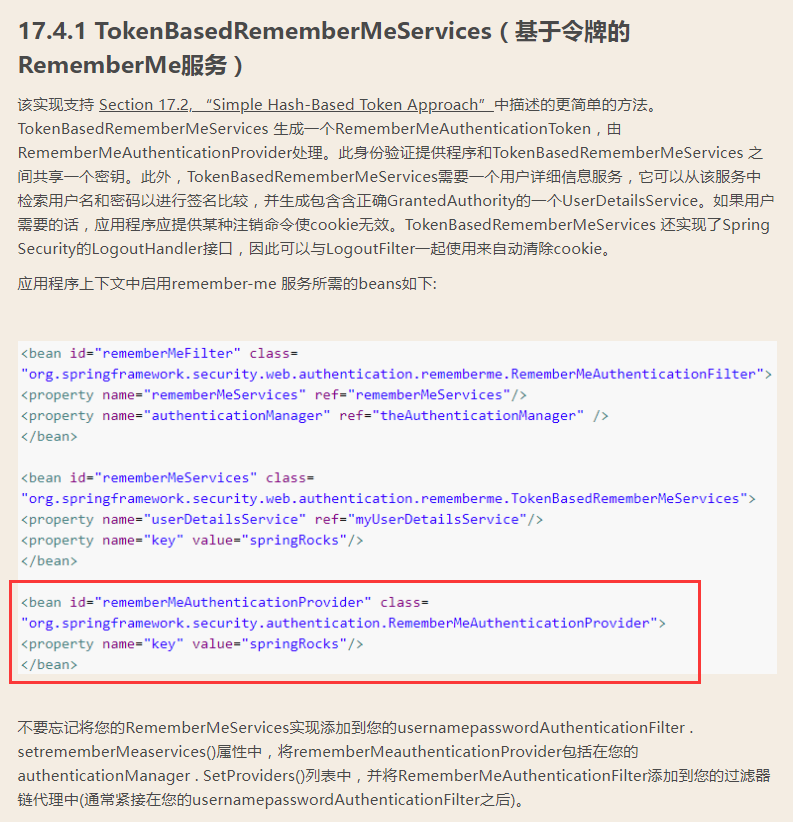 17.4.1 TokenBasedRememberMeServices（基于令牌的RememberMe服务）

该实现支持 Section 17.2, “Simple Hash-Based Token Approach” 中描述的更简单的方法。TokenBasedRememberMeServices 生成一个RememberMeAuthenticationToken，由RememberMeAuthenticationProvider处理。此身份验证提供程序和TokenBasedRememberMeServices 之间共享一个密钥。此外，TokenBasedRememberMeServices需要一个用户详细信息服务，它可以从该服务中检索用户名和密码以进行签名比较，并生成包含含正确GrantedAuthority的一个UserDetailsService。如果用户需要的话，应用程序应提供某种注销命令使cookie无效。TokenBasedRememberMeServices 还实现了Spring Security的LogoutHandler接口，因此可以与LogoutFilter一起使用来自动清除cookie。

应用程序上下文中启用remember-me 服务所需的beans如下:

<bean id="rememberMeFilter" class=
"org.springframework.security.web.authentication.rememberme.RememberMeAuthenticationFilter">
<property name="rememberMeServices" ref="rememberMeServices"/>
<property name="authenticationManager" ref="theAuthenticationManager" />
</bean>

<bean id="rememberMeServices" class=
"org.springframework.security.web.authentication.rememberme.TokenBasedRememberMeServices">
<property name="userDetailsService" ref="myUserDetailsService"/>
<property name="key" value="springRocks"/>
</bean>

<bean id="rememberMeAuthenticationProvider" class=
"org.springframework.security.authentication.RememberMeAuthenticationProvider">
<property name="key" value="springRocks"/>
</bean>

不要忘记将您的RememberMeServices实现添加到您的usernamepasswordAuthenticationFilter . setrememberMeaservices()属性中，将rememberMeauthenticationProvider包括在您的authenticationManager . SetProviders()列表中，并将RememberMeAuthenticationFilter添加到您的过滤器链代理中(通常紧接在您的usernamepasswordAuthenticationFilter之后)。